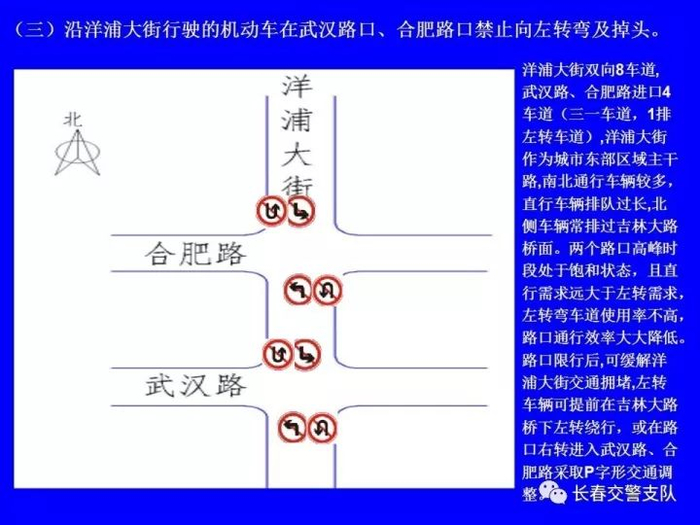 （三）沿洋浦大街行驶的机动车在武汉路口、合肥路口禁止向左转弯及掉头。

北

洋浦大街

合肥路

武汉路

洋浦大街双向8车道，武汉路、合肥路进口4车道（三一车道，1排左转车道），洋浦大街作为城市东部区域主干路，南北通行车辆较多，直行车辆排队过长，北侧车辆常排过吉林大路桥面。两个路口高峰时段处于饱和状态，且直行需求远大于左转需求，左转弯车道使用率不高，路口通行效率大大降低。路口限行后，可缓解洋浦大街交通拥堵，左转车辆可提前在吉林大路桥下左转绕行，或在路口右转进入武汉路、合肥路采取P字形交通调整

长春交警支队